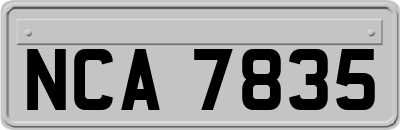 NCA 7835